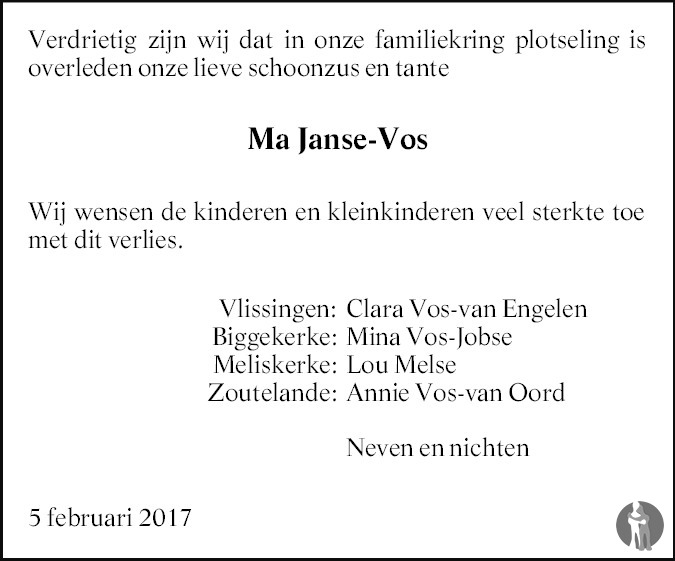 Verdrietig zijn wij dat in onze familiekring plotseling is overleden onze lieve schoonzus en tante

Ma Janse-Vos

Wij wensen de kinderen en kleinkinderen veel sterkte toe met dit verlies.

Vlissingen: Clara Vos-van Engelen
Biggekerke: Mina Vos-Jobse
Meliskerke: Lou Melse
Zoutelande: Annie Vos-van Oord

Neven en nichten

5 februari 2017